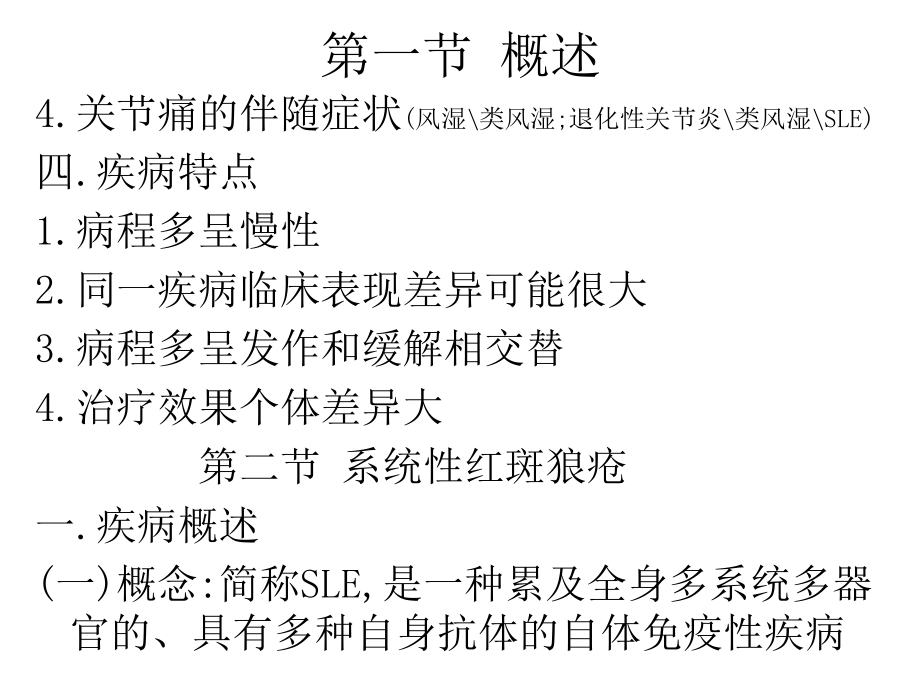 第一节 概述

4.关节痛的伴随症状(风湿\类风湿;退化性关节炎\类风湿\SLE)

四.疾病特点

1.病程多呈慢性

2.同一疾病临床表现差异可能很大

3.病程多呈发作和缓解相交替

4.治疗效果个体差异大

第二节 系统性红斑狼疮

一.疾病概述

(一)概念:简称SLE,是一种累及全身多系统多器官的、具有多种自身抗体的自体免疫性疾病